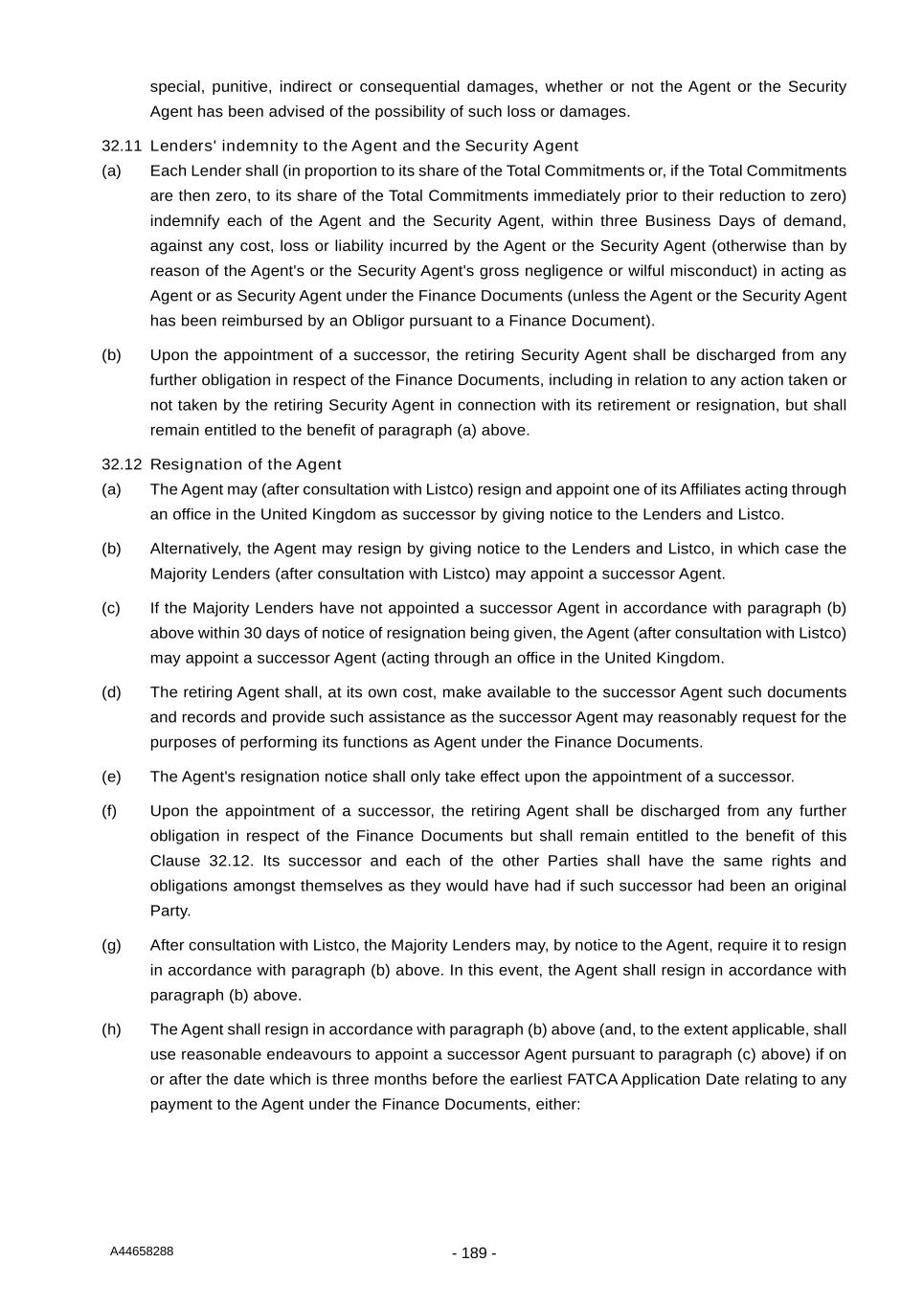 special, punitive, indirect or consequential damages, whether or not the Agent or the Security Agent has been advised of the possibility of such loss or damages.

32.11 Lenders' indemnity to the Agent and the Security Agent

(a) Each Lender shall (in proportion to its share of the Total Commitments or, if the Total Commitments are then zero, to its share of the Total Commitments immediately prior to their reduction to zero) indemnify each of the Agent and the Security Agent, within three Business Days of demand, against any cost, loss or liability incurred by the Agent or the Security Agent (otherwise than by reason of the Agent's or the Security Agent's gross negligence or wilful misconduct) in acting as Agent or as Security Agent under the Finance Documents (unless the Agent or the Security Agent has been reimbursed by an Obligor pursuant to a Finance Document).

(b) Upon the appointment of a successor, the retiring Security Agent shall be discharged from any further obligation in respect of the Finance Documents, including in relation to any action taken or not taken by the retiring Security Agent in connection with its retirement or resignation, but shall remain entitled to the benefit of paragraph (a) above.

32.12 Resignation of the Agent

(a) The Agent may (after consultation with Listco) resign and appoint one of its Affiliates acting through an office in the United Kingdom as successor by giving notice to the Lenders and Listco.

(b) Alternatively, the Agent may resign by giving notice to the Lenders and Listco, in which case the Majority Lenders (after consultation with Listco) may appoint a successor Agent.

(c) If the Majority Lenders have not appointed a successor Agent in accordance with paragraph (b) above within 30 days of notice of resignation being given, the Agent (after consultation with Listco) may appoint a successor Agent (acting through an office in the United Kingdom.

(d) The retiring Agent shall, at its own cost, make available to the successor Agent such documents and records and provide such assistance as the successor Agent may reasonably request for the purposes of performing its functions as Agent under the Finance Documents.

(e) The Agent's resignation notice shall only take effect upon the appointment of a successor.

(f) Upon the appointment of a successor, the retiring Agent shall be discharged from any further obligation in respect of the Finance Documents but shall remain entitled to the benefit of this Clause 32.12. Its successor and each of the other Parties shall have the same rights and obligations amongst themselves as they would have had if such successor had been an original Party.

(g) After consultation with Listco, the Majority Lenders may, by notice to the Agent, require it to resign in accordance with paragraph (b) above. In this event, the Agent shall resign in accordance with paragraph (b) above.

(h) The Agent shall resign in accordance with paragraph (b) above (and, to the extent applicable, shall use reasonable endeavours to appoint a successor Agent pursuant to paragraph (c) above) if on or after the date which is three months before the earliest FATCA Application Date relating to any payment to the Agent under the Finance Documents, either:

A44658288

- 189 -